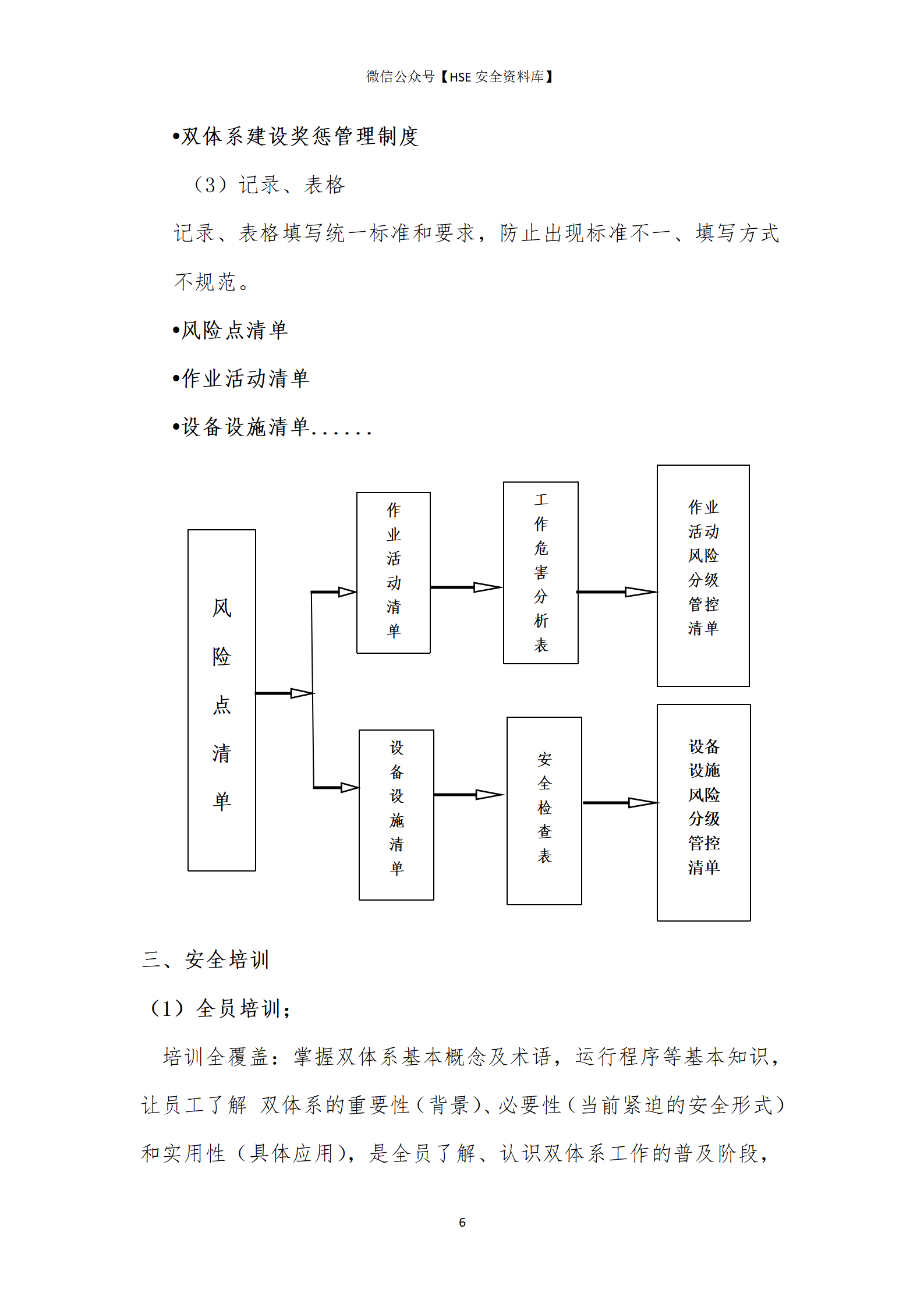 微信公众号【HSE 安全资料库】

•双体系建设奖惩管理制度

（3）记录、表格

记录、表格填写统一标准和要求，防止出现标准不一、填写方式不规范。

•风险点清单

•作业活动清单

•设备设施清单......

风险点清单

作业活动清单

工作危害分析表

作业活动风险分级管控清单

设备设施清单

安全检查表

设备设施风险分级管控清单

三、安全培训

（1）全员培训；

培训全覆盖：掌握双体系基本概念及术语，运行程序等基本知识，让员工了解 双体系的重要性（背景）、必要性（当前紧迫的安全形式）和实用性（具体应用），是全员了解、认识双体系工作的普及阶段，

6